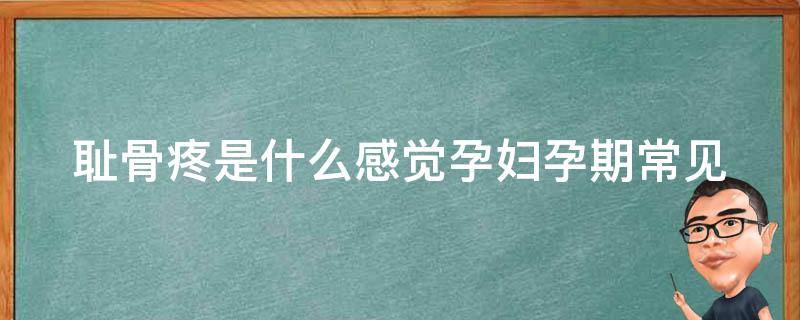 耻骨疼是什么感觉孕妇孕期常见